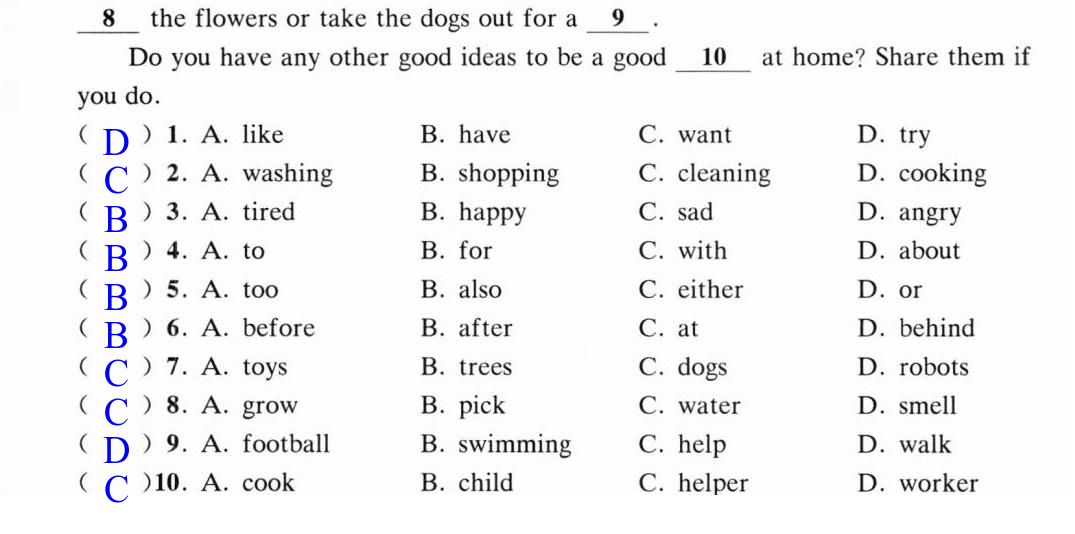 8 the flowers or take the dogs out for a 9 .

Do you have any other good ideas to be a good 10 at home? Share them if you do.

( D ) 1. A. like B. have C. want D. try
( C ) 2. A. washing B. shopping C. cleaning D. cooking
( B ) 3. A. tired B. happy C. sad D. angry
( B ) 4. A. to B. for C. with D. about
( B ) 5. A. too B. also C. either D. or
( B ) 6. A. before B. after C. at D. behind
( C ) 7. A. toys B. trees C. dogs D. robots
( C ) 8. A. grow B. pick C. water D. smell
( D ) 9. A. football B. swimming C. help D. walk
( C )10. A. cook B. child C. helper D. worker